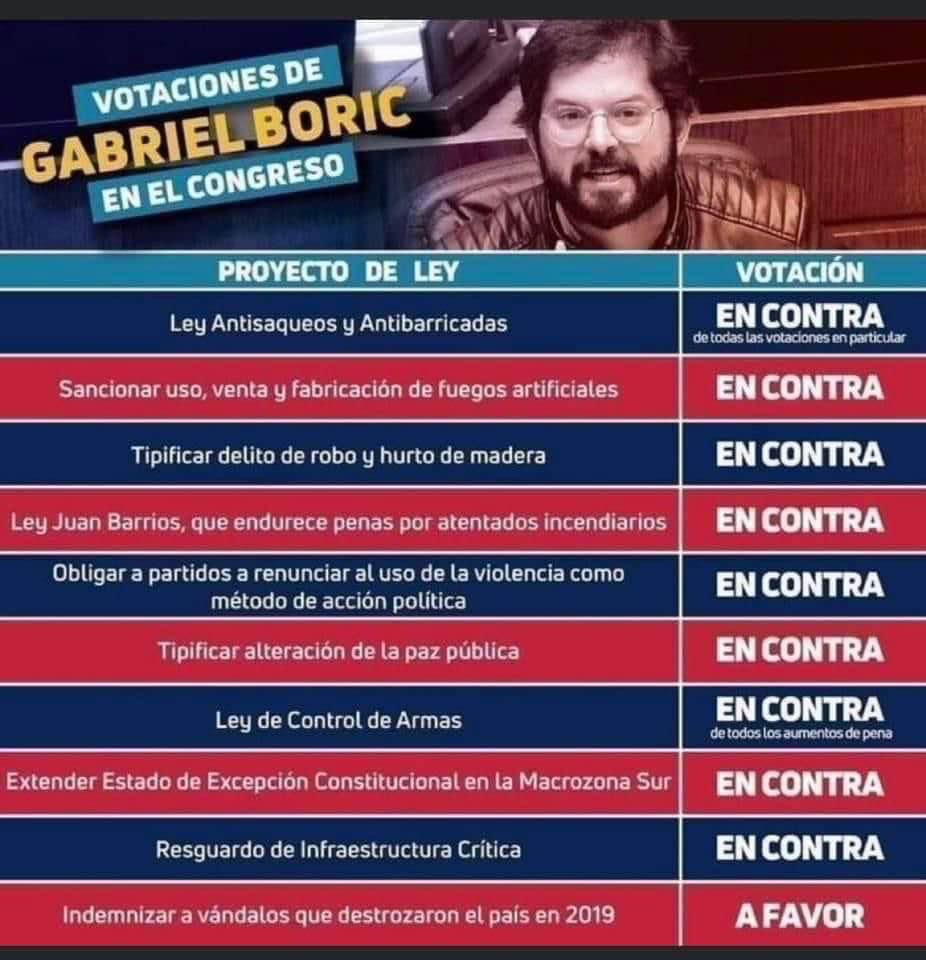 VOTACIONES DE
GABRIEL BORIC
EN EL CONGRESO

| PROYECTO DE LEY | VOTACIÓN |
|---|---|
| Ley Antisaqueos y Antibarricadas | EN CONTRA de todas las votaciones en particular |
| Sancionar uso, venta y fabricación de fuegos artificiales | EN CONTRA |
| Tipificar delito de robo y hurto de madera | EN CONTRA |
| Ley Juan Barrios, que endurece penas por atentados incendiarios | EN CONTRA |
| Obligar a partidos a renunciar al uso de la violencia como método de acción política | EN CONTRA |
| Tipificar alteración de la paz pública | EN CONTRA |
| Ley de Control de Armas | EN CONTRA de todos los aumentos de pena |
| Extender Estado de Excepción Constitucional en la Macrozona Sur | EN CONTRA |
| Resguardo de Infraestructura Crítica | EN CONTRA |
| Indemnizar a vándalos que destrozaron el país en 2019 | A FAVOR |